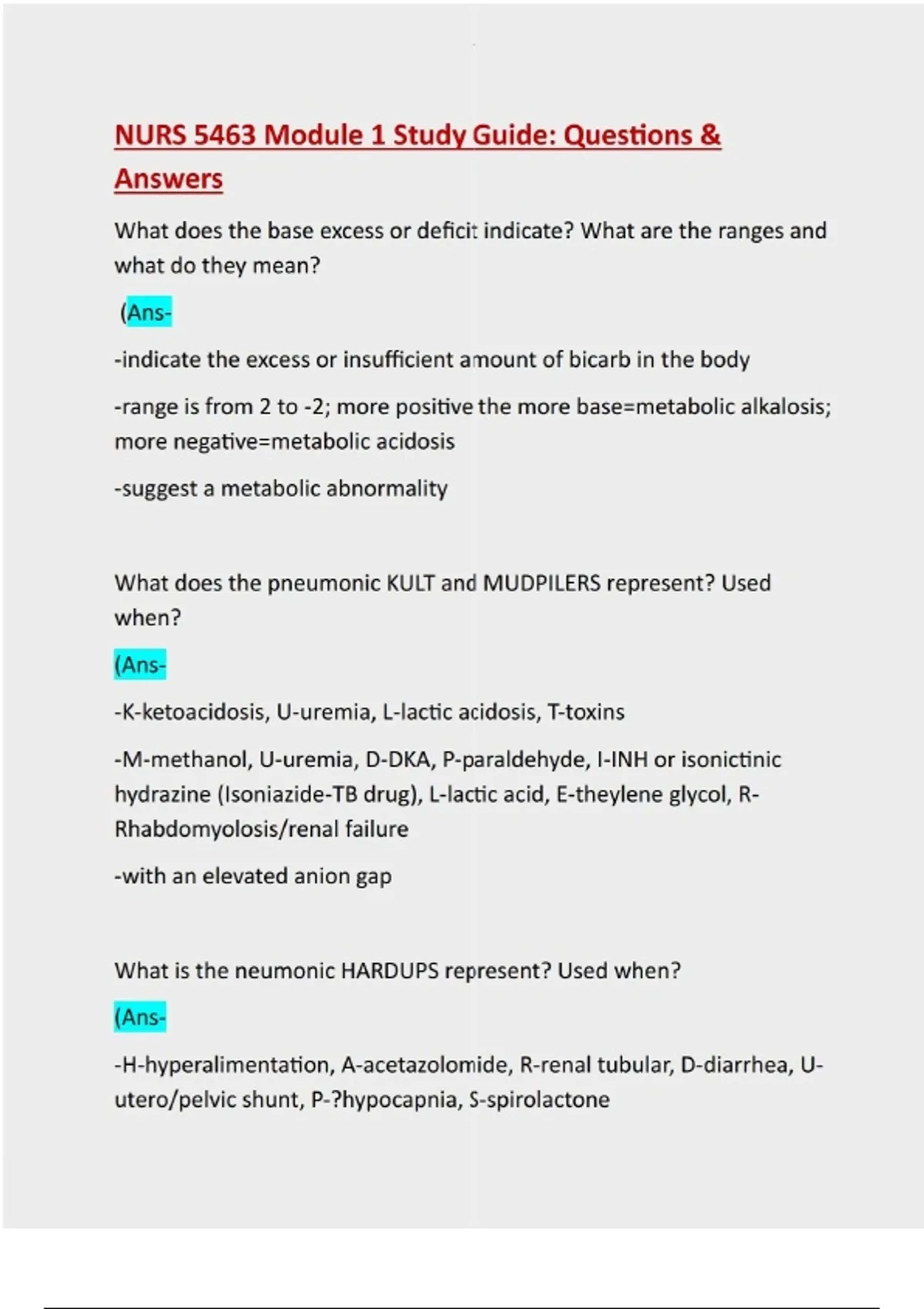 NURS 5463 Module 1 Study Guide: Questions & Answers

What does the base excess or deficit indicate? What are the ranges and what do they mean?

(Ans-

-indicate the excess or insufficient amount of bicarb in the body

-range is from 2 to -2; more positive the more base=metabolic alkalosis; more negative=metabolic acidosis

-suggest a metabolic abnormality

What does the pneumonic KULT and MUDPILERS represent? Used when?

(Ans-

-K-ketoacidosis, U-uremia, L-lactic acidosis, T-toxins

-M-methanol, U-uremia, D-DKA, P-paraldehyde, I-INH or isonictinic hydrazine (Isoniazide-TB drug), L-lactic acid, E-theylene glycol, R-Rhabdomyolosis/renal failure

-with an elevated anion gap

What is the neumonic HARDUPS represent? Used when?

(Ans-

-H-hyperalimentation, A-acetazolomide, R-renal tubular, D-diarrhea, U-utero/pelvic shunt, P-?hypocapnia, S-spirolactone